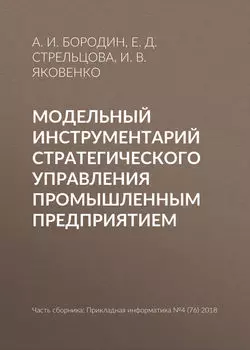 А. И. БОРОДИН, Е. Д. СТРЕЛЬЦОВА, И. В. ЯКОВЕНКО

МОДЕЛЬНЫЙ ИНСТРУМЕНТАРИЙ СТРАТЕГИЧЕСКОГО УПРАВЛЕНИЯ ПРОМЫШЛЕННЫМ ПРЕДПРИЯТИЕМ

Часть сборника: Прикладная информатика №4 (76) 2018